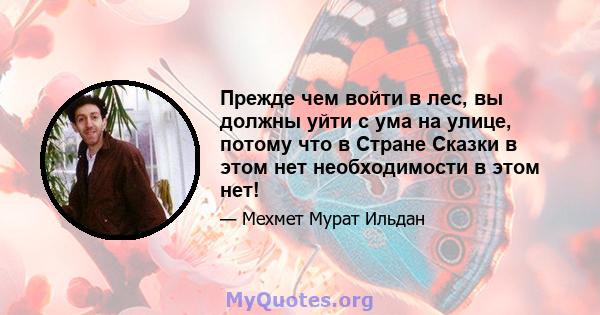 Прежде чем войти в лес, вы должны уйти с ума на улице, потому что в Стране Сказки в этом нет необходимости в этом нет!

— Мехмет Мурат Ильдан

MyQuotes.org